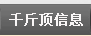 千斤顶信息